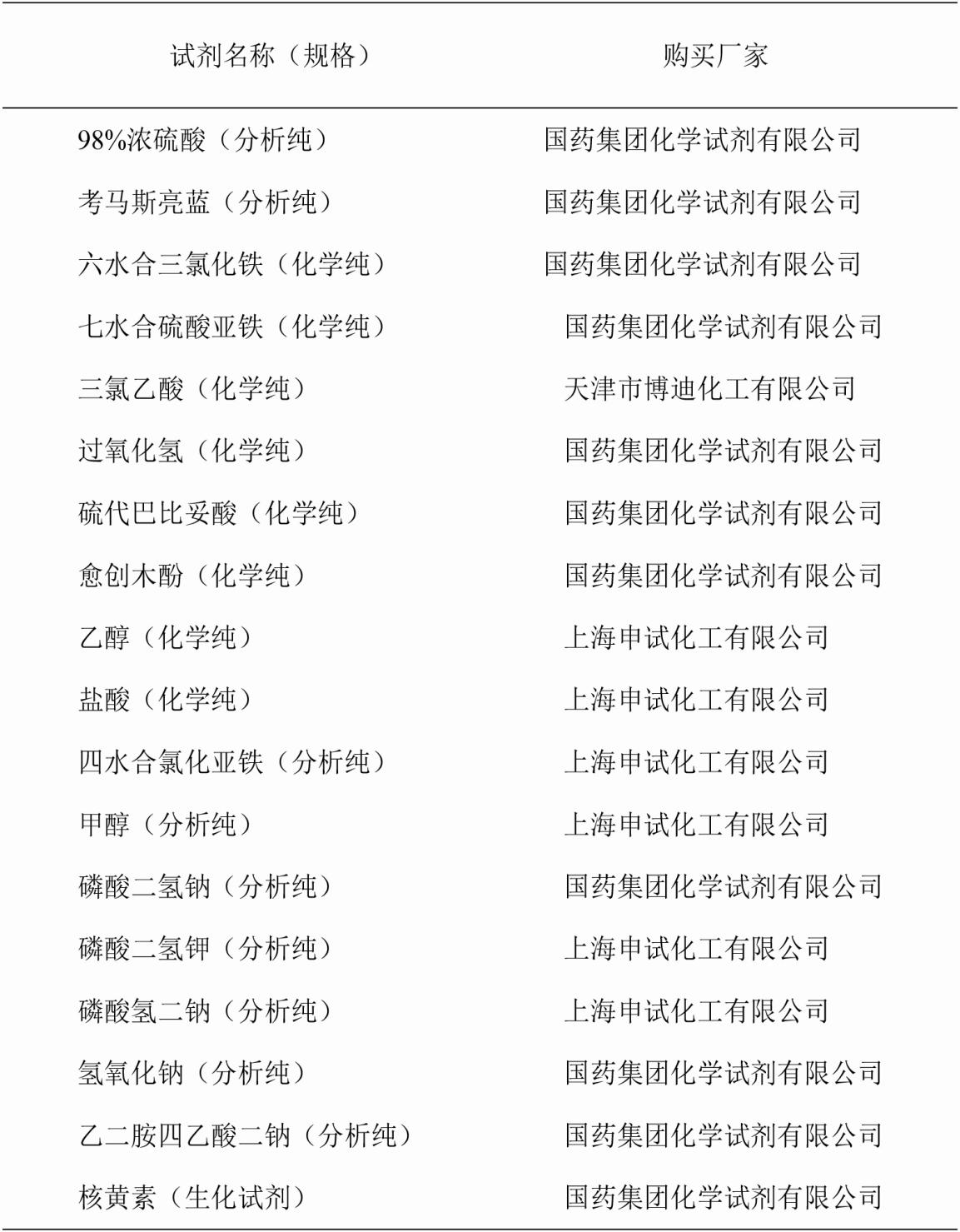 | 试剂名称（规格） | 购买厂家 |
|---|---|
| 98%浓硫酸（分析纯） | 国药集团化学试剂有限公司 |
| 考马斯亮蓝（分析纯） | 国药集团化学试剂有限公司 |
| 六水合三氯化铁（化学纯） | 国药集团化学试剂有限公司 |
| 七水合硫酸亚铁（化学纯） | 国药集团化学试剂有限公司 |
| 三氯乙酸（化学纯） | 天津市博迪化工有限公司 |
| 过氧化氢（化学纯） | 国药集团化学试剂有限公司 |
| 硫代巴比妥酸（化学纯） | 国药集团化学试剂有限公司 |
| 愈创木酚（化学纯） | 国药集团化学试剂有限公司 |
| 乙醇（化学纯） | 上海申试化工有限公司 |
| 盐酸（化学纯） | 上海申试化工有限公司 |
| 四水合氯化亚铁（分析纯） | 上海申试化工有限公司 |
| 甲醇（分析纯） | 上海申试化工有限公司 |
| 磷酸二氢钠（分析纯） | 国药集团化学试剂有限公司 |
| 磷酸二氢钾（分析纯） | 上海申试化工有限公司 |
| 磷酸氢二钠（分析纯） | 上海申试化工有限公司 |
| 氢氧化钠（分析纯） | 国药集团化学试剂有限公司 |
| 乙二胺四乙酸二钠（分析纯） | 国药集团化学试剂有限公司 |
| 核黄素（生化试剂） | 国药集团化学试剂有限公司 |